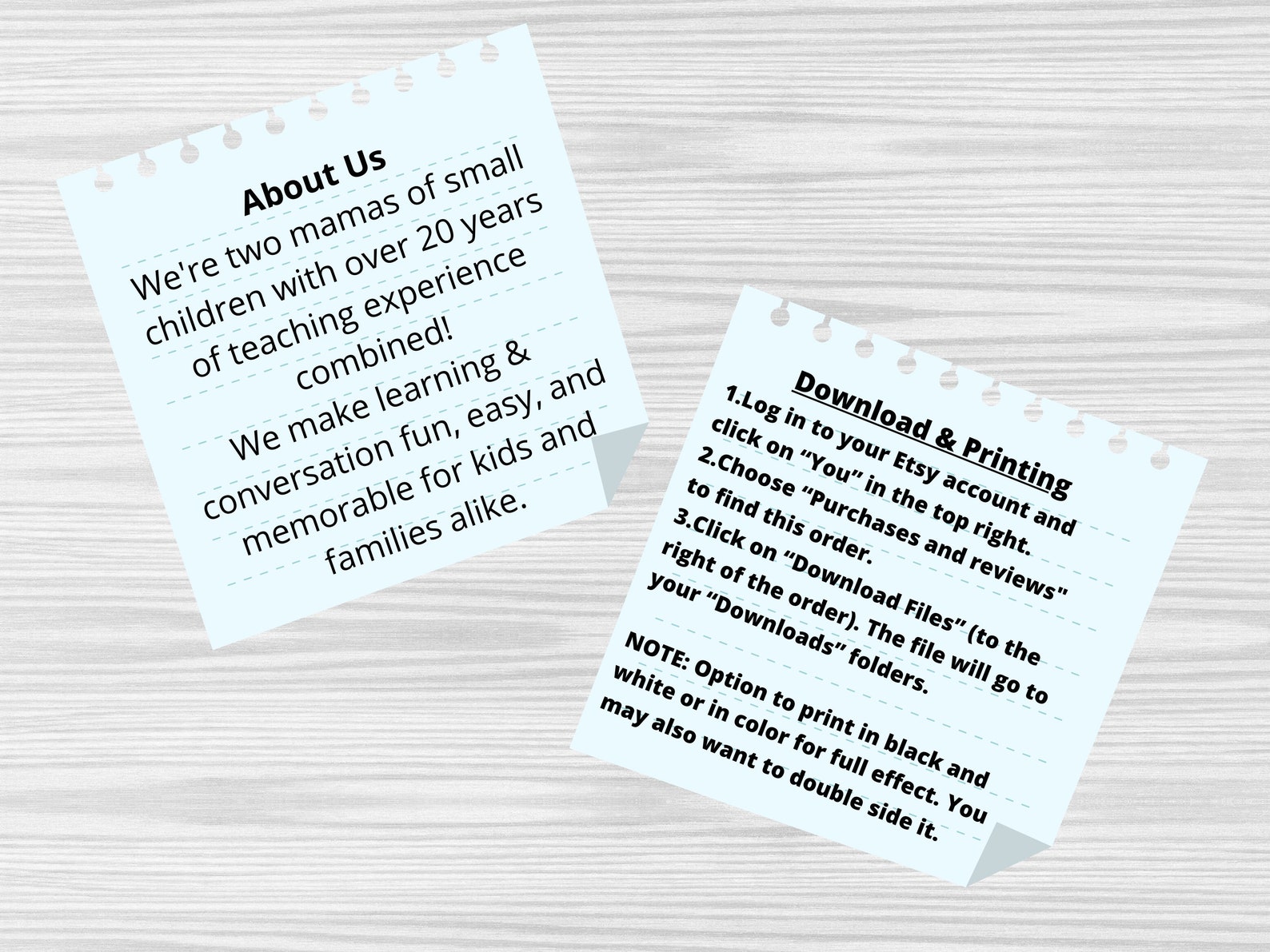 About Us

We're two mamas of small children with over 20 years of teaching experience combined!

We make learning & conversation fun, easy, and memorable for kids and families alike.

Download & Printing

1.Log in to your Etsy account and click on "You" in the top right.
2.Choose "Purchases and reviews" to find this order.
3.Click on "Download Files" (to the right of the order). The file will go to your "Downloads" folders.

NOTE: Option to print in black and white or in color for full effect. You may also want to double side it.